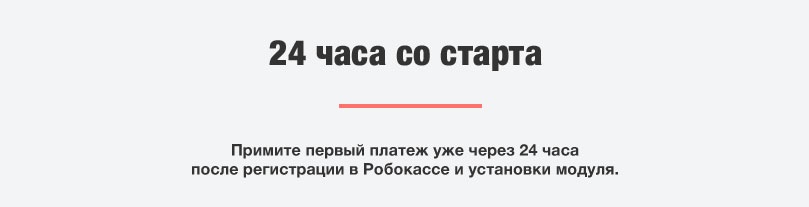 24 часа со старта

Примите первый платеж уже через 24 часа после регистрации в Робокассе и установки модуля.